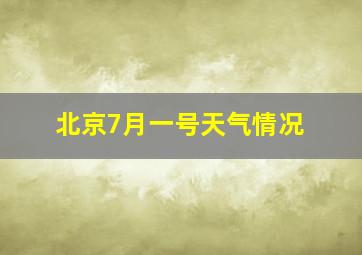 北京7月一号天气情况